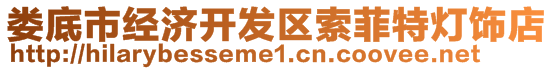 娄底市经济开发区索菲特灯饰店
http://hilarybesseme1.cn.coovee.net